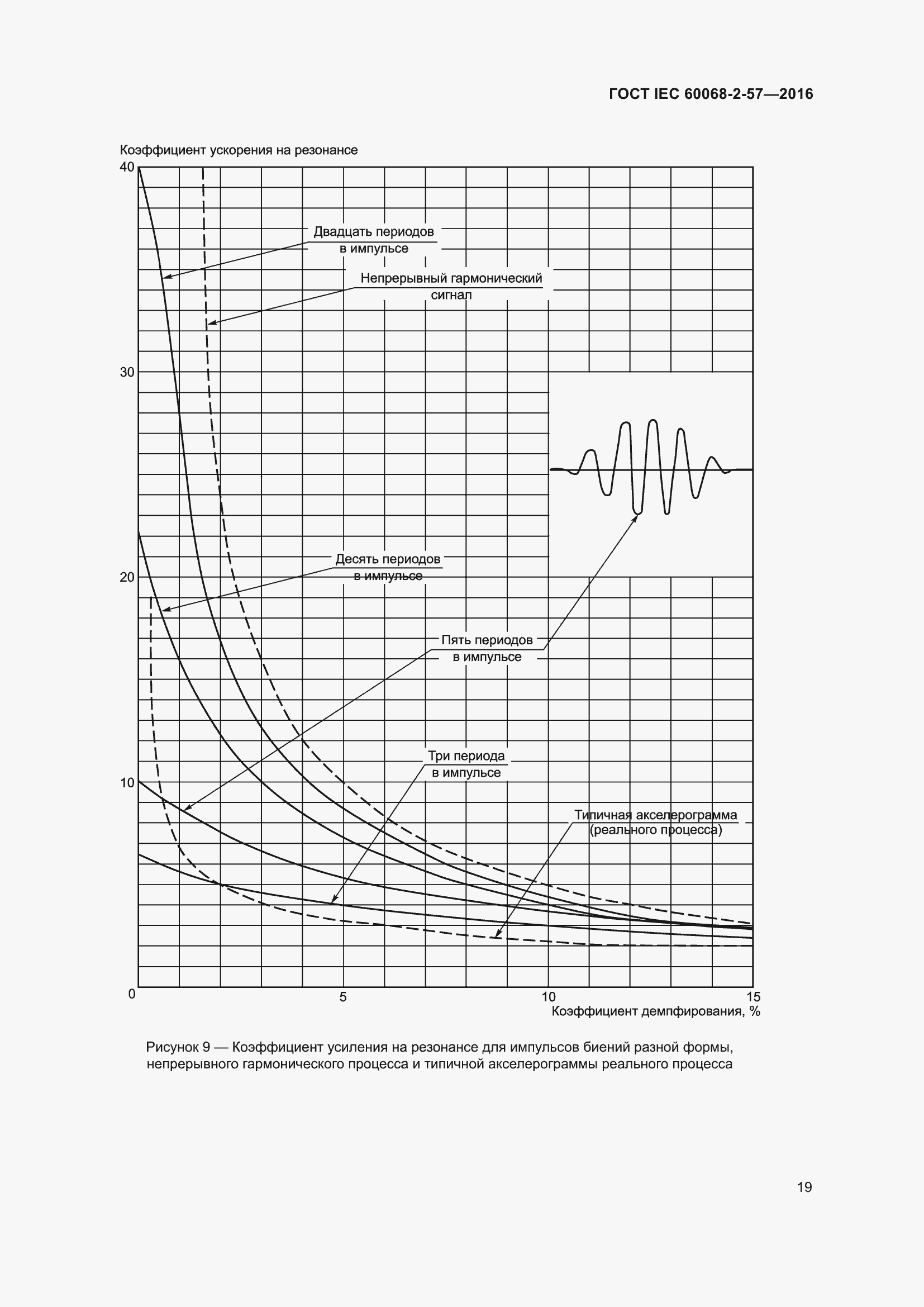 ГОСТ IEC 60068-2-57—2016

Коэффициент ускорения на резонансе

40

30

20

10

0

Двадцать периодов в импульсе

Непрерывный гармонический сигнал

Десять периодов в импульсе

Пять периодов в импульсе

Три периода в импульсе

Типичная акселерограмма (реального процесса)

5

10

15

Коэффициент демпфирования, %

Рисунок 9 — Коэффициент усиления на резонансе для импульсов биений разной формы, непрерывного гармонического процесса и типичной акселерограммы реального процесса

19